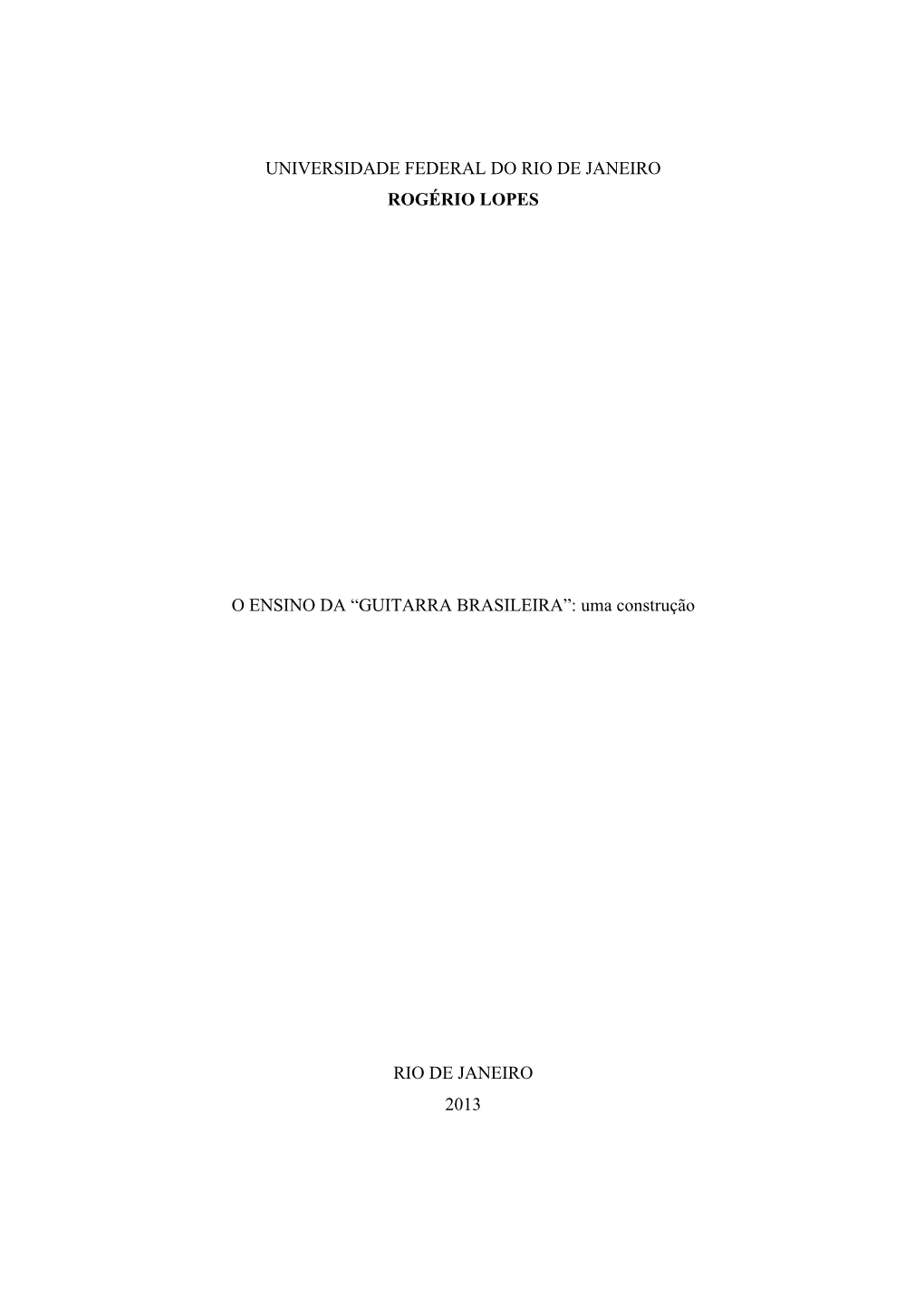 UNIVERSIDADE FEDERAL DO RIO DE JANEIRO
ROGÉRIO LOPES

O ENSINO DA “GUITARRA BRASILEIRA”: uma construção

RIO DE JANEIRO
2013